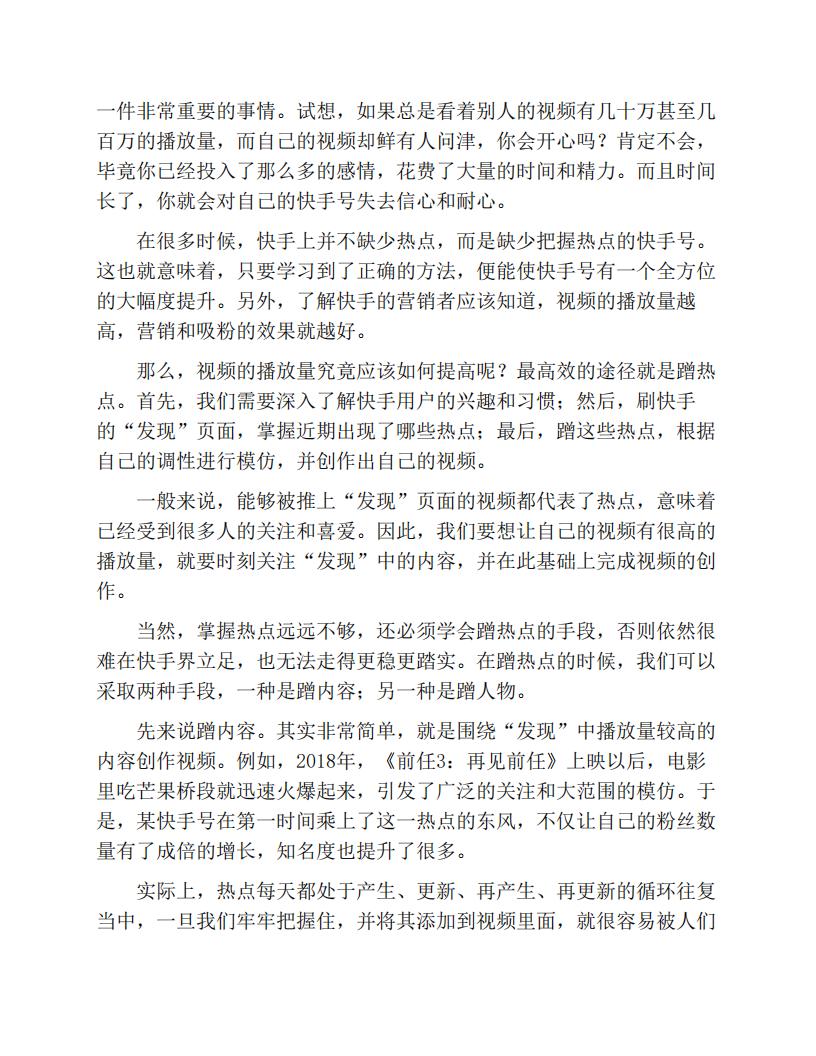 一件非常重要的事情。试想，如果总是看着别人的视频有几十万甚至几百万的播放量，而自己的视频却鲜有人问津，你会开心吗？肯定不会，毕竟你已经投入了那么多的感情，花费了大量的时间和精力。而且时间长了，你就会对自己的快手号失去信心和耐心。

在很多时候，快手上并不缺少热点，而是缺少把握热点的快手号。这也就意味着，只要学习到了正确的方法，便能使快手号有一个全方位的大幅度提升。另外，了解快手的营销者应该知道，视频的播放量越高，营销和吸粉的效果就越好。

那么，视频的播放量究竟应该如何提高呢？最高效的途径就是蹭热点。首先，我们需要深入了解快手用户的兴趣和习惯；然后，刷快手的“发现”页面，掌握近期出现了哪些热点；最后，蹭这些热点，根据自己的调性进行模仿，并创作出自己的视频。

一般来说，能够被推上“发现”页面的视频都代表了热点，意味着已经受到很多人的关注和喜爱。因此，我们要想让自己的视频有很高的播放量，就要时刻关注“发现”中的内容，并在此基础上完成视频的创作。

当然，掌握热点远远不够，还必须学会蹭热点的手段，否则依然很难在快手界立足，也无法走得更稳更踏实。在蹭热点的时候，我们可以采取两种手段，一种是蹭内容；另一种是蹭人物。

先来说蹭内容。其实非常简单，就是围绕“发现”中播放量较高的内容创作视频。例如，2018年，《前任3：再见前任》上映以后，电影里吃芒果桥段就迅速火爆起来，引发了广泛的关注和大范围的模仿。于是，某快手号在第一时间乘上了这一热点的东风，不仅让自己的粉丝数量有了成倍的增长，知名度也提升了很多。

实际上，热点每天都处于产生、更新、再产生、再更新的循环往复当中，一旦我们牢牢把握住，并将其添加到视频里面，就很容易被人们